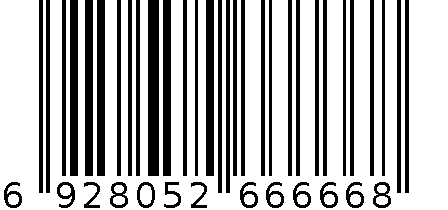 6 928052 666668